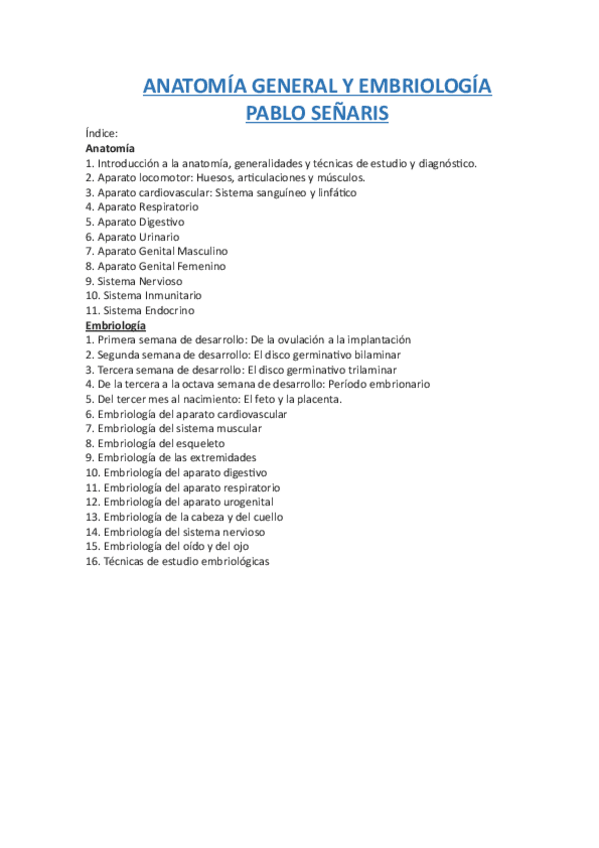 ANATOMÍA GENERAL Y EMBRIOLOGÍA
PABLO SEÑARIS

Índice:
Anatomía
1. Introducción a la anatomía, generalidades y técnicas de estudio y diagnóstico.
2. Aparato locomotor: Huesos, articulaciones y músculos.
3. Aparato cardiovascular: Sistema sanguíneo y linfático
4. Aparato Respiratorio
5. Aparato Digestivo
6. Aparato Urinario
7. Aparato Genital Masculino
8. Aparato Genital Femenino
9. Sistema Nervioso
10. Sistema Inmunitario
11. Sistema Endocrino
Embriología
1. Primera semana de desarrollo: De la ovulación a la implantación
2. Segunda semana de desarrollo: El disco germinativo bilaminar
3. Tercera semana de desarrollo: El disco germinativo trilaminar
4. De la tercera a la octava semana de desarrollo: Período embrionario
5. Del tercer mes al nacimiento: El feto y la placenta.
6. Embriología del aparato cardiovascular
7. Embriología del sistema muscular
8. Embriología del esqueleto
9. Embriología de las extremidades
10. Embriología del aparato digestivo
11. Embriología del aparato respiratorio
12. Embriología del aparato urogenital
13. Embriología de la cabeza y del cuello
14. Embriología del sistema nervioso
15. Embriología del oído y del ojo
16. Técnicas de estudio embriológicas